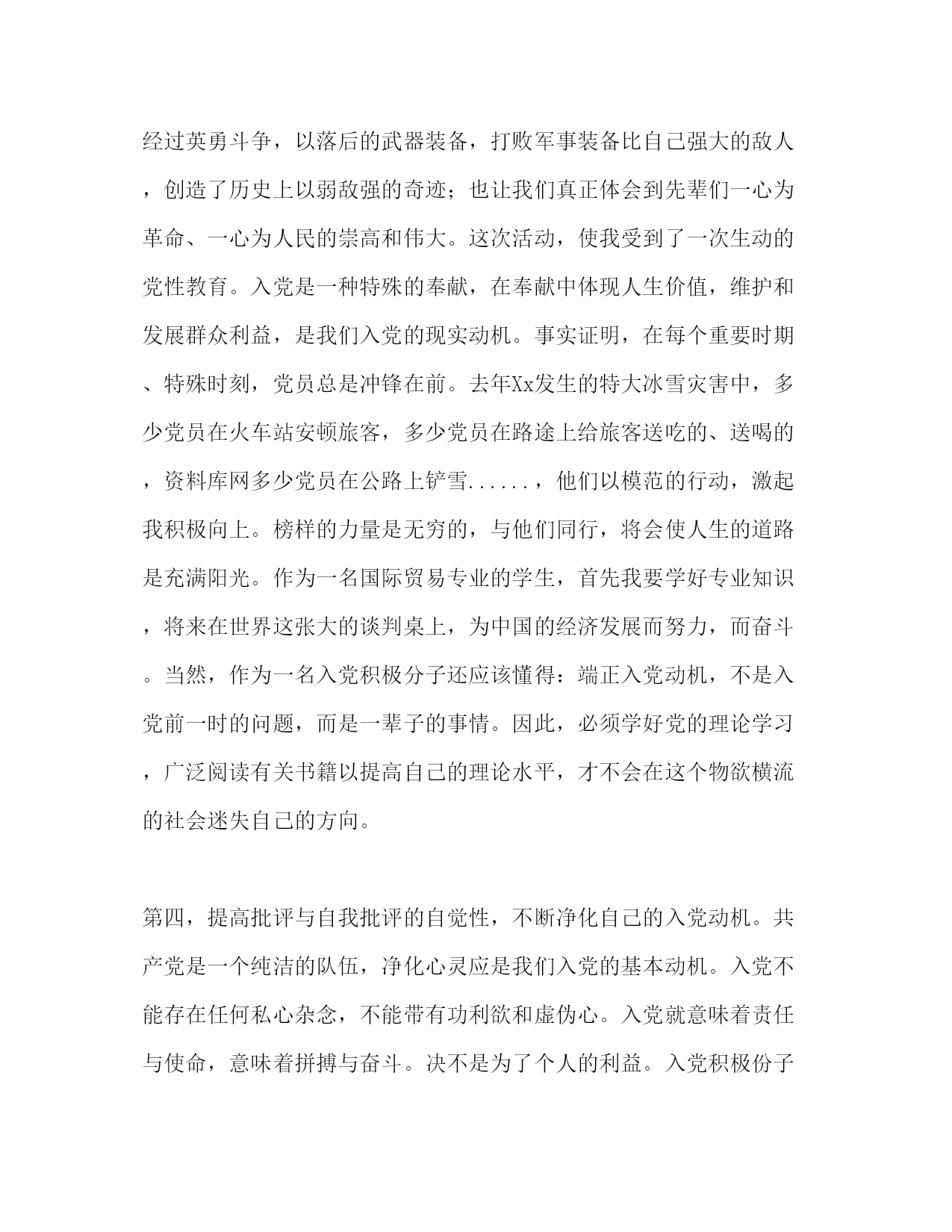 经过英勇斗争，以落后的武器装备，打败军事装备比自己强大的敌人，创造了历史上以弱敌强的奇迹；也让我们真正体会到先辈们一心为革命、一心为人民的崇高和伟大。这次活动，使我受到了一次生动的党性教育。入党是一种特殊的奉献，在奉献中体现人生价值，维护和发展群众利益，是我们入党的现实动机。事实证明，在每个重要时期、特殊时刻，党员总是冲锋在前。去年Xx发生的特大冰雪灾害中，多少党员在火车站安顿旅客，多少党员在路途上给旅客送吃的、送喝的，资料库网多少党员在公路上铲雪......，他们以模范的行动，激起我积极向上。榜样的力量是无穷的，与他们同行，将会使人生的道路是充满阳光。作为一名国际贸易专业的学生，首先我要学好专业知识，将来在世界这张大的谈判桌上，为中国的经济发展而努力，而奋斗。当然，作为一名入党积极分子还应该懂得：端正入党动机，不是入党前一时的问题，而是一辈子的事情。因此，必须学好党的理论学习，广泛阅读有关书籍以提高自己的理论水平，才不会在这个物欲横流的社会迷失自己的方向。

第四，提高批评与自我批评的自觉性，不断净化自己的入党动机。共产党是一个纯洁的队伍，净化心灵应是我们入党的基本动机。入党不能存在任何私心杂念，不能带有功利欲和虚伪心。入党就意味着责任与使命，意味着拼搏与奋斗。决不是为了个人的利益。入党积极份子